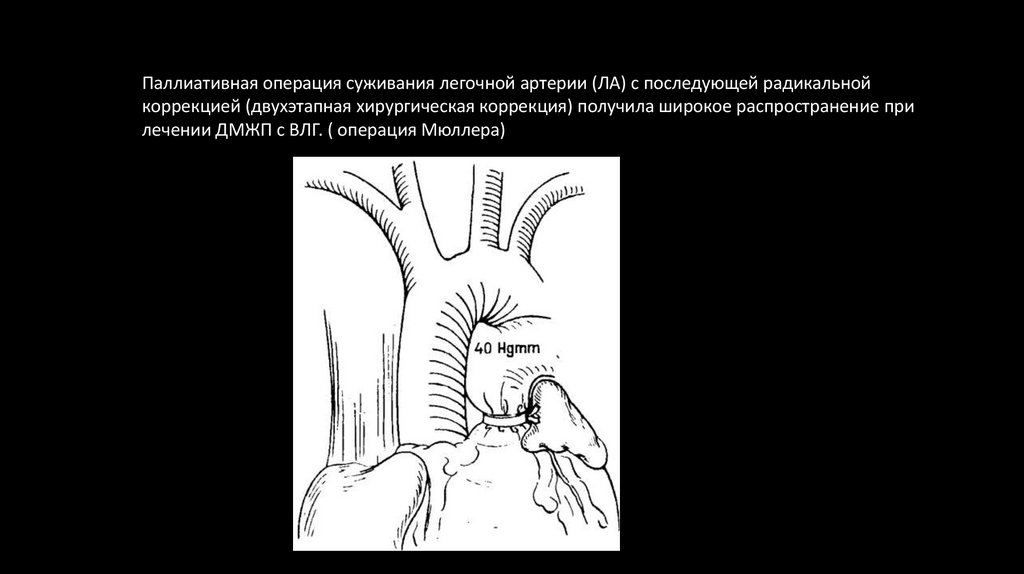 Паллиативная операция суживания легочной артерии (ЛА) с последующей радикальной коррекцией (двухэтапная хирургическая коррекция) получила широкое распространение при лечении ДМЖП с ВЛГ. ( операция Мюллера)

40 Hgmm